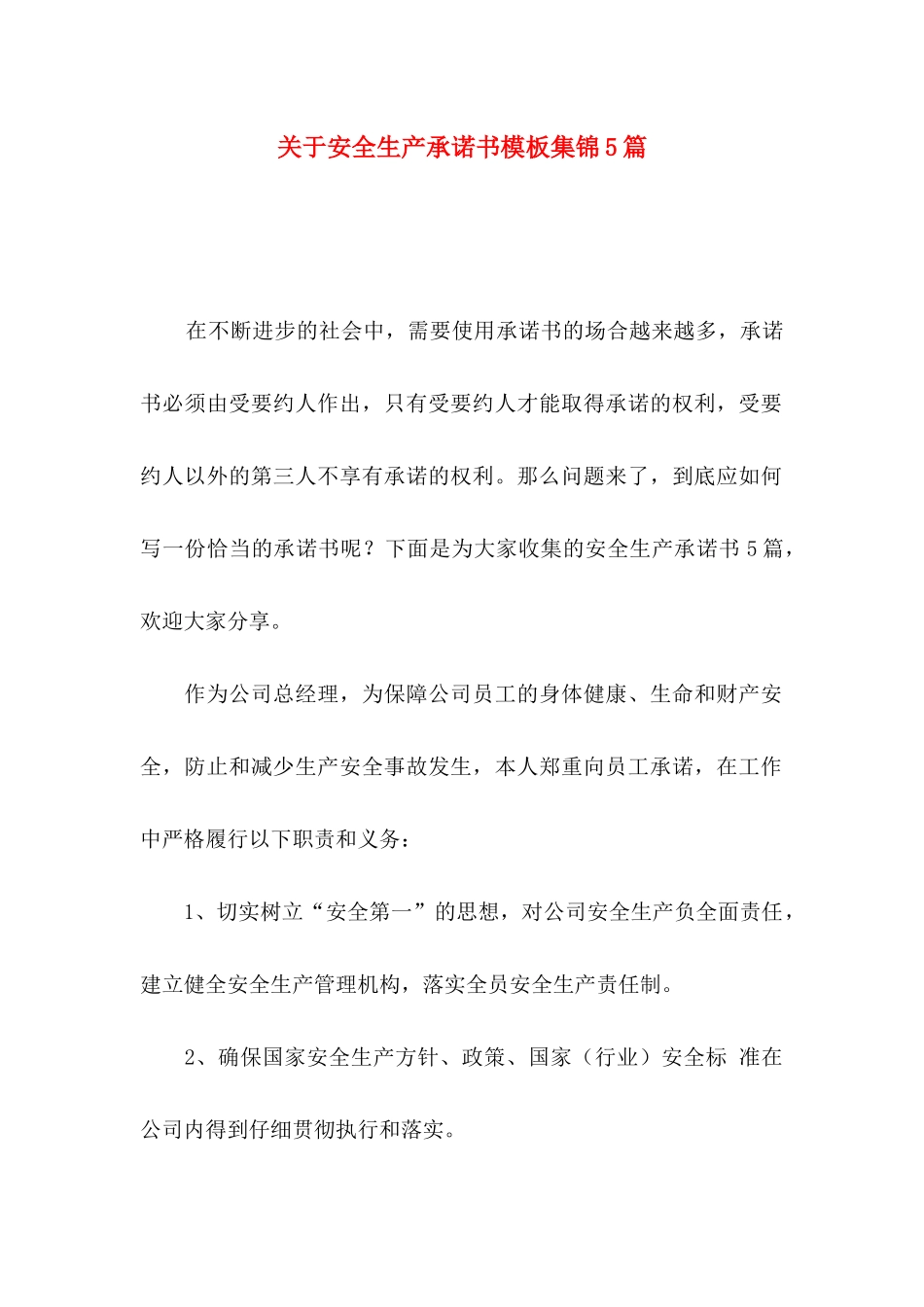 关于安全生产承诺书模板集锦5篇

在不断进步的社会中，需要使用承诺书的场合越来越多，承诺书必须由受要约人作出，只有受要约人才能取得承诺的权利，受要约人以外的第三人不享有承诺的权利。那么问题来了，到底应如何写一份恰当的承诺书呢？下面是为大家收集的安全生产承诺书5篇，欢迎大家分享。

作为公司总经理，为保障公司员工的身体健康、生命和财产安全，防止和减少生产安全事故发生，本人郑重向员工承诺，在工作中严格履行以下职责和义务：

1、切实树立“安全第一”的思想，对公司安全生产负全面责任，建立健全安全生产管理机构，落实全员安全生产责任制。

2、确保国家安全生产方针、政策、国家（行业）安全标 准在公司内得到仔细贯彻执行和落实。